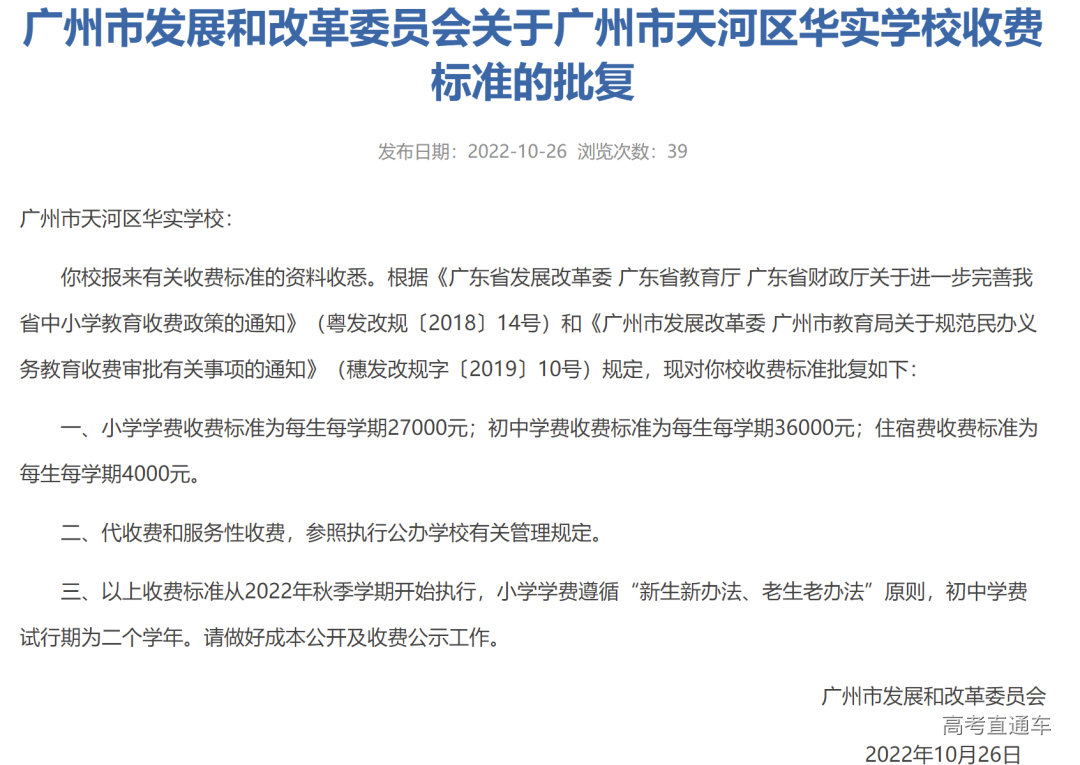 广州市发展和改革委员会关于广州市天河区华实学校收费标准的批复

发布日期：2022-10-26 浏览次数：39

广州市天河区华实学校：

你校报来有关收费标准的资料收悉。根据《广东省发展改革委 广东省教育厅 广东省财政厅关于进一步完善我省中小学教育收费政策的通知》（粤发改规〔2018〕14号）和《广州市发展改革委 广州市教育局关于规范民办义务教育收费审批有关事项的通知》（穗发改规字〔2019〕10号）规定，现对你校收费标准批复如下：

一、小学学费收费标准为每生每学期27000元；初中学费收费标准为每生每学期36000元；住宿费收费标准为每生每学期4000元。

二、代收费和服务性收费，参照执行公办学校有关管理规定。

三、以上收费标准从2022年秋季学期开始执行，小学学费遵循“新生新办法、老生老办法”原则，初中学费试行期为二个学年。请做好成本公开及收费公示工作。

广州市发展和改革委员会
高考直通车
2022年10月26日